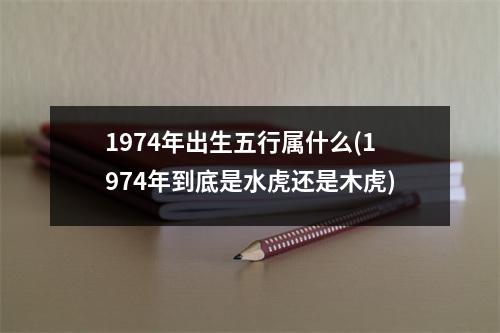 1974年出生五行属什么(1974年到底是水虎还是木虎)